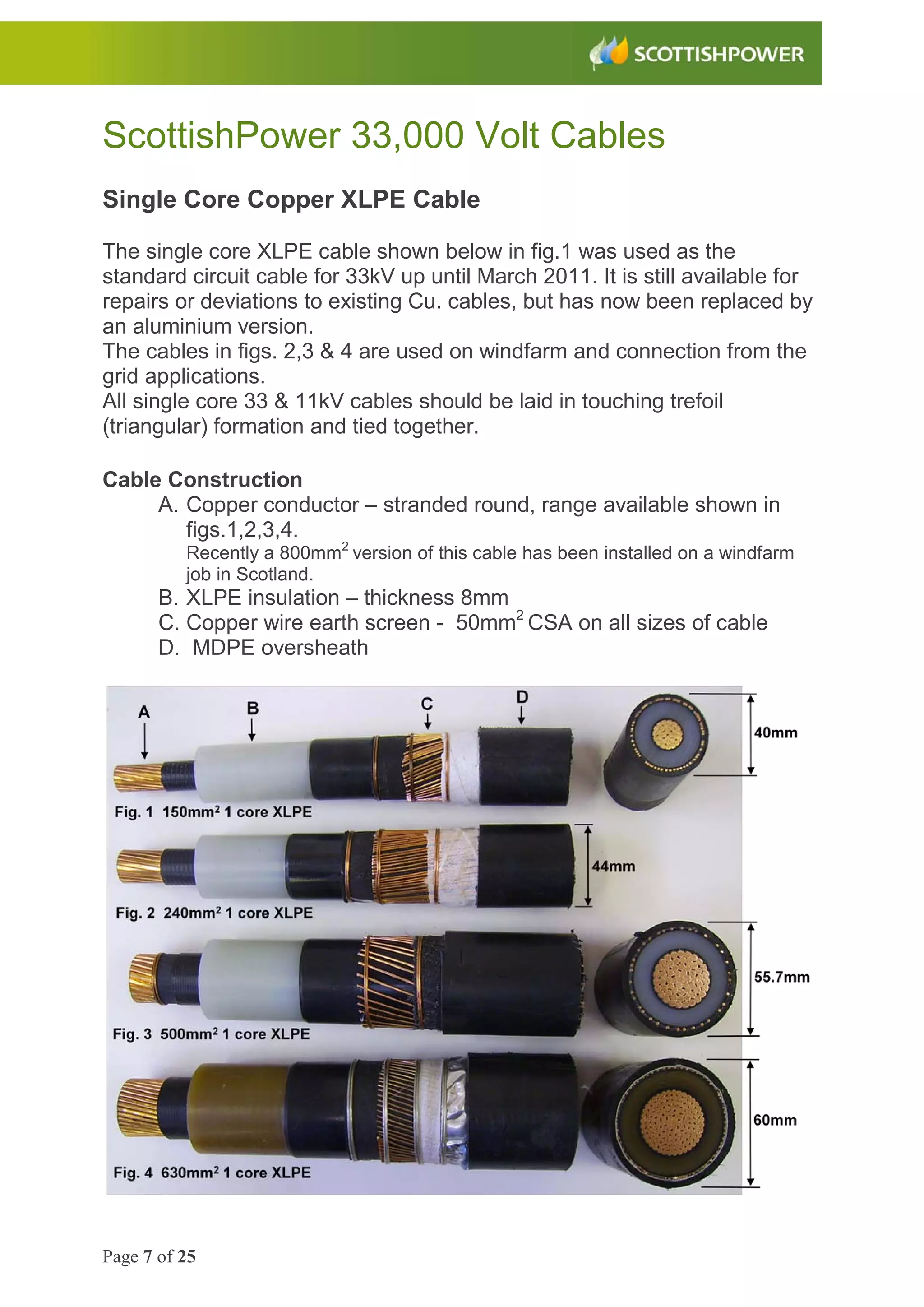 SCOTTISHPOWER

ScottishPower 33,000 Volt Cables

Single Core Copper XLPE Cable

The single core XLPE cable shown below in fig.1 was used as the standard circuit cable for 33kV up until March 2011. It is still available for repairs or deviations to existing Cu. cables, but has now been replaced by an aluminium version.
The cables in figs. 2,3 & 4 are used on windfarm and connection from the grid applications.
All single core 33 & 11kV cables should be laid in touching trefoil (triangular) formation and tied together.

Cable Construction
A. Copper conductor – stranded round, range available shown in figs.1,2,3,4.
Recently a 800mm$^2$ version of this cable has been installed on a windfarm job in Scotland.
B. XLPE insulation – thickness 8mm
C. Copper wire earth screen - 50mm$^2$ CSA on all sizes of cable
D. MDPE oversheath

A
B
C
D
40mm
Fig. 1 150mm$^2$ 1 core XLPE
44mm
Fig. 2 240mm$^2$ 1 core XLPE
55.7mm
Fig. 3 500mm$^2$ 1 core XLPE
60mm
Fig. 4 630mm$^2$ 1 core XLPE

Page 7 of 25